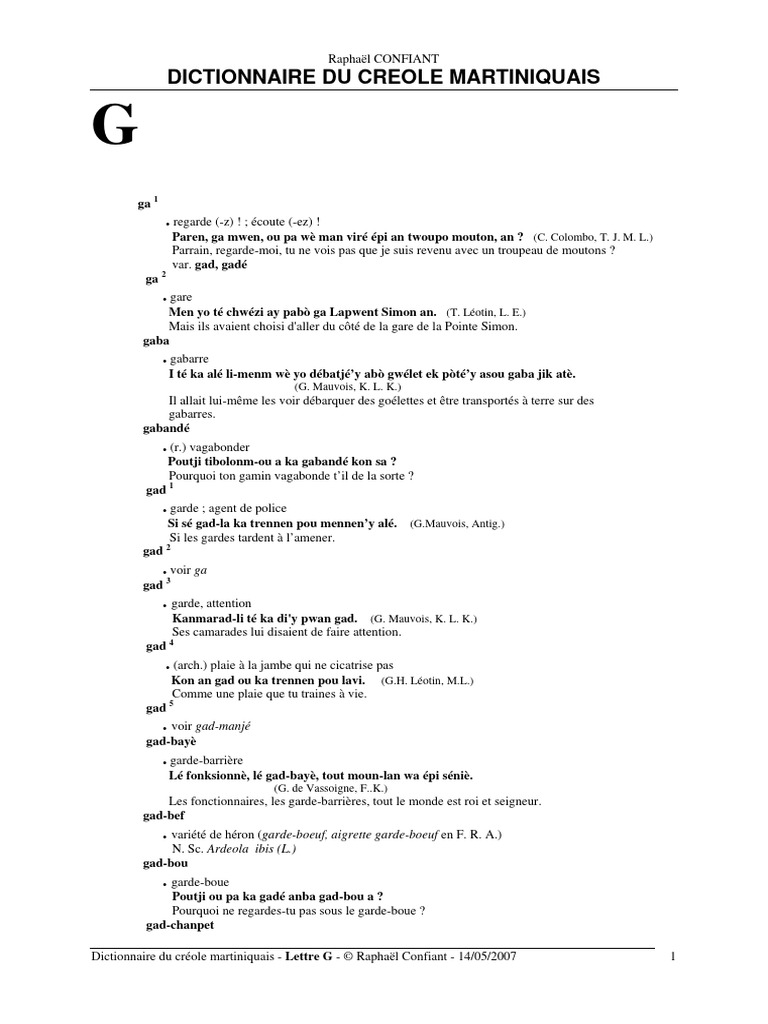 Raphaël CONFIANT
DICTIONNAIRE DU CREOLE MARTINIQUAIS

G

ga $^1$
• regarde (-z) ! ; écoute (-ez) !
Paren, ga mwen, ou pa wè man viré épi an twoupo mouton, an ? (C. Colombo, T. J. M. L.)
Parrain, regarde-moi, tu ne vois pas que je suis revenu avec un troupeau de moutons ?
var. gad, gadé

ga $^2$
• gare
Men yo té chwézi ay pabò ga Lapwent Simon an. (T. Léotin, L. E.)
Mais ils avaient choisi d'aller du côté de la gare de la Pointe Simon.

gaba
• gabarre
I té ka alé li-menm wè yo débatjé'y abò gwélet ek pòté'y asou gaba jik atè. (G. Mauvois, K. L. K.)
Il allait lui-même les voir débarquer des goélettes et être transportés à terre sur des gabarres.

gabandé
• (r.) vagabonder
Poutji tibolonm-ou a ka gabandé kon sa ?
Pourquoi ton gamin vagabonde t'il de la sorte ?

gad $^1$
• garde ; agent de police
Si sé gad-la ka trennen pou mennen'y alé. (G.Mauvois, Antig.)
Si les gardes tardent à l'amener.

gad $^2$
• voir ga

gad $^3$
• garde, attention
Kanmarad-li té ka di'y pwan gad. (G. Mauvois, K. L. K.)
Ses camarades lui disaient de faire attention.

gad $^4$
• (arch.) plaie à la jambe qui ne cicatrise pas
Kon an gad ou ka trennen pou lavi. (G.H. Léotin, M.L.)
Comme une plaie que tu traines à vie.

gad $^5$
• voir gad-manjé

gad-bayè
• garde-barrière
Lé fonksionnè, lé gad-bayè, tout moun-lan wa épi séniè. (G. de Vassoigne, F..K.)
Les fonctionnaires, les garde-barrières, tout le monde est roi et seigneur.

gad-bef
• variété de héron (garde-boeuf, aigrette garde-boeuf en F. R. A.)
N. Sc. Ardeola ibis (L.)

gad-bou
• garde-boue
Poutji ou pa ka gadé anba gad-bou a ?
Pourquoi ne regardes-tu pas sous le garde-boue ?

gad-chanpet

Dictionnaire du créole martiniquais - Lettre G - © Raphaël Confiant - 14/05/2007 1